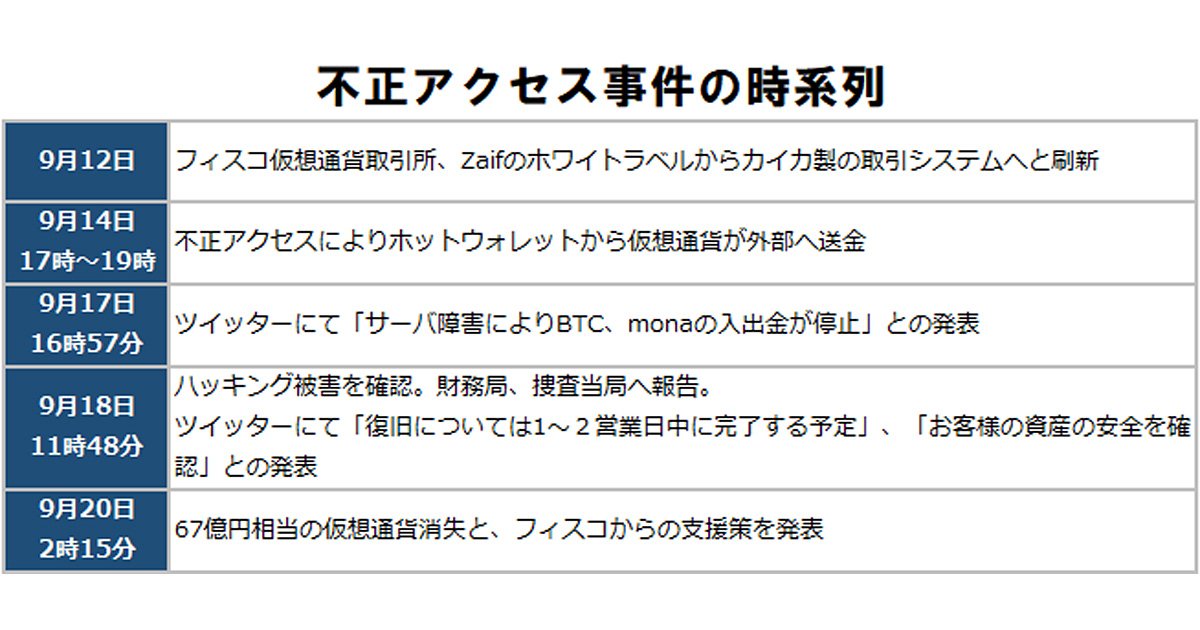 不正アクセス事件の時系列

| | |
|---|---|
| 9月12日 | フィスコ仮想通貨取引所、Zaifのホワイトラベルからカイカ製の取引システムへと刷新 |
| 9月14日 17時～19時 | 不正アクセスによりホットウォレットから仮想通貨が外部へ送金 |
| 9月17日 16時57分 | ツイッターにて「サーバ障害によりBTC、monaの入出金が停止」との発表 |
| 9月18日 11時48分 | ハッキング被害を確認。財務局、捜査当局へ報告。 ツイッターにて「復旧については1～２営業日中に完了する予定」、「お客様の資産の安全を確認」との発表 |
| 9月20日 2時15分 | 67億円相当の仮想通貨消失と、フィスコからの支援策を発表 |